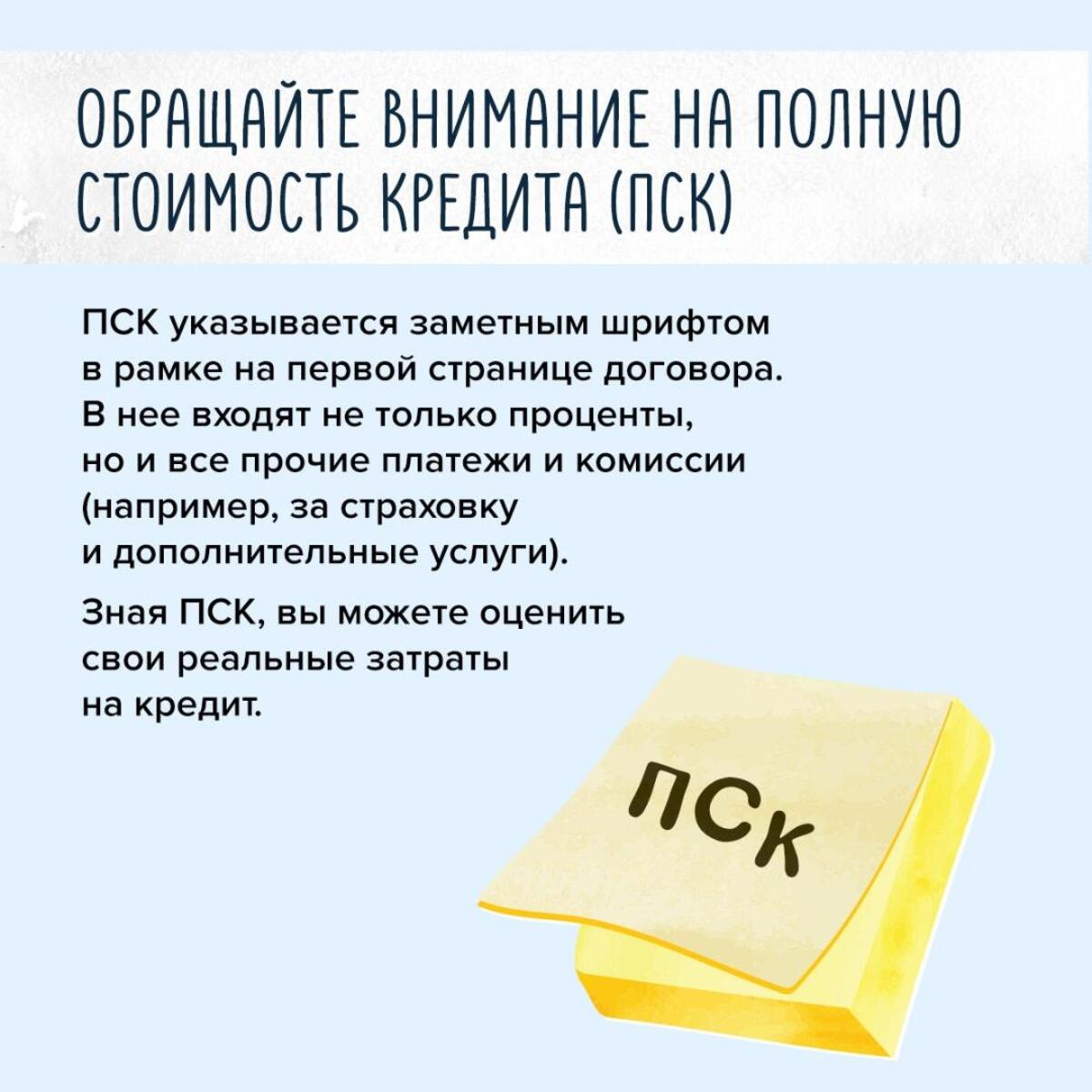 ОБРАЩАЙТЕ ВНИМАНИЕ НА ПОЛНУЮ СТОИМОСТЬ КРЕДИТА (ПСК)

ПСК указывается заметным шрифтом в рамке на первой странице договора. В нее входят не только проценты, но и все прочие платежи и комиссии (например, за страховку и дополнительные услуги).

Зная ПСК, вы можете оценить свои реальные затраты на кредит.

ПСК